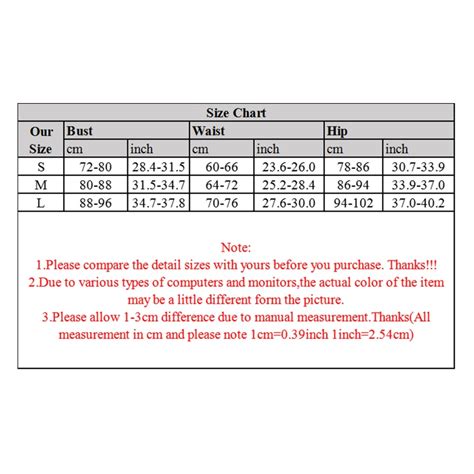 Size Chart

| Our Size | Bust cm | Bust inch | Waist cm | Waist inch | Hip cm | Hip inch |
|---|---|---|---|---|---|---|
| S | 72-80 | 28.4-31.5 | 60-66 | 23.6-26.0 | 78-86 | 30.7-33.9 |
| M | 80-88 | 31.5-34.7 | 64-72 | 25.2-28.4 | 86-94 | 33.9-37.0 |
| L | 88-96 | 34.7-37.8 | 70-76 | 27.6-30.0 | 94-102 | 37.0-40.2 |

Note:
1.Please compare the detail sizes with yours before you purchase. Thanks!!!
2.Due to various types of computers and monitors,the actual color of the item may be a little different form the picture.
3.Please allow 1-3cm difference due to manual measurement.Thanks(All measurement in cm and please note 1cm=0.39inch 1inch=2.54cm)